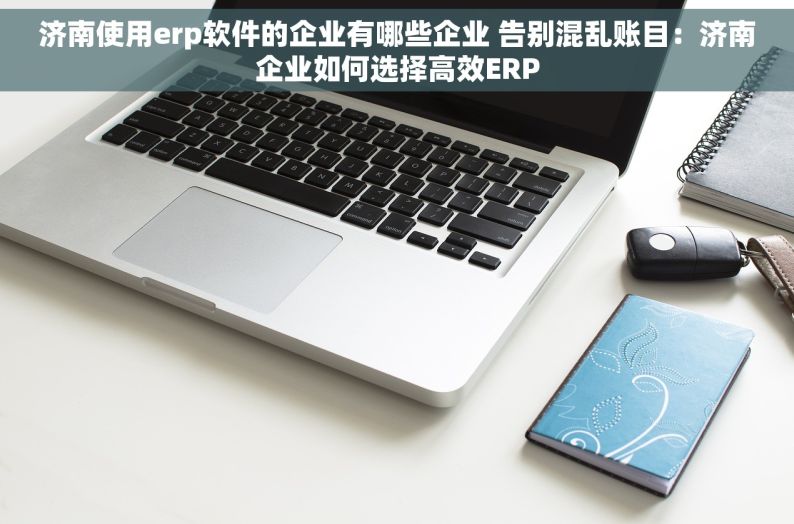 济南使用erp软件的企业有哪些企业 告别混乱账目：济南企业如何选择高效ERP